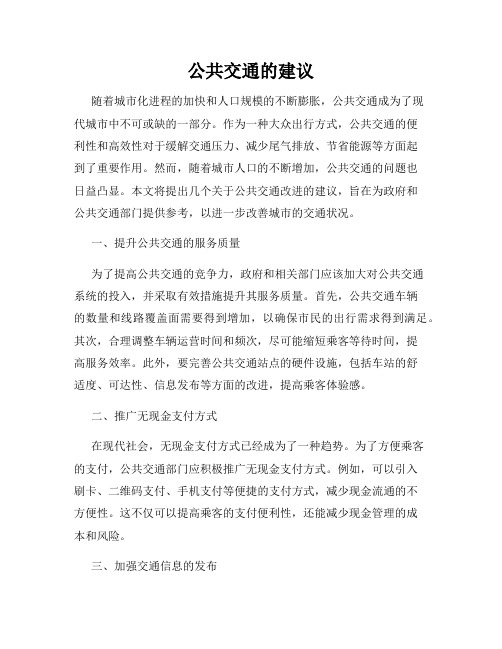 公共交通的建议

随着城市化进程的加快和人口规模的不断膨胀，公共交通成为了现代城市中不可或缺的一部分。作为一种大众出行方式，公共交通的便利性和高效性对于缓解交通压力、减少尾气排放、节省能源等方面起到了重要作用。然而，随着城市人口的不断增加，公共交通的问题也日益凸显。本文将提出几个关于公共交通改进的建议，旨在为政府和公共交通部门提供参考，以进一步改善城市的交通状况。

一、提升公共交通的服务质量

为了提高公共交通的竞争力，政府和相关部门应该加大对公共交通系统的投入，并采取有效措施提升其服务质量。首先，公共交通车辆的数量和线路覆盖面需要得到增加，以确保市民的出行需求得到满足。其次，合理调整车辆运营时间和频次，尽可能缩短乘客等待时间，提高服务效率。此外，要完善公共交通站点的硬件设施，包括车站的舒适度、可达性、信息发布等方面的改进，提高乘客体验感。

二、推广无现金支付方式

在现代社会，无现金支付方式已经成为了一种趋势。为了方便乘客的支付，公共交通部门应积极推广无现金支付方式。例如，可以引入刷卡、二维码支付、手机支付等便捷的支付方式，减少现金流通的不方便性。这不仅可以提高乘客的支付便利性，还能减少现金管理的成本和风险。

三、加强交通信息的发布